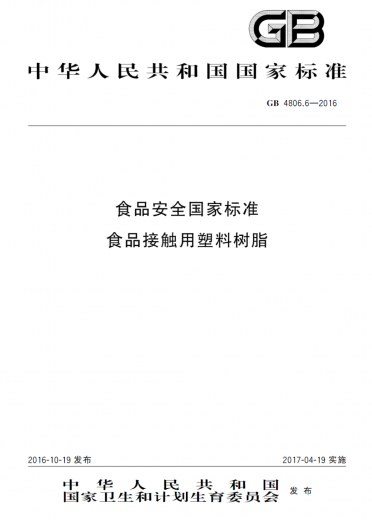 GB

中华人民共和国国家标准

GB 4806.6—2016

食品安全国家标准
食品接触用塑料树脂

2016-10-19 发布

2017-04-19 实施

中华人民共和国
国家卫生和计划生育委员会
发布